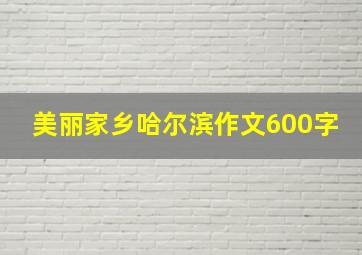 美丽家乡哈尔滨作文600字